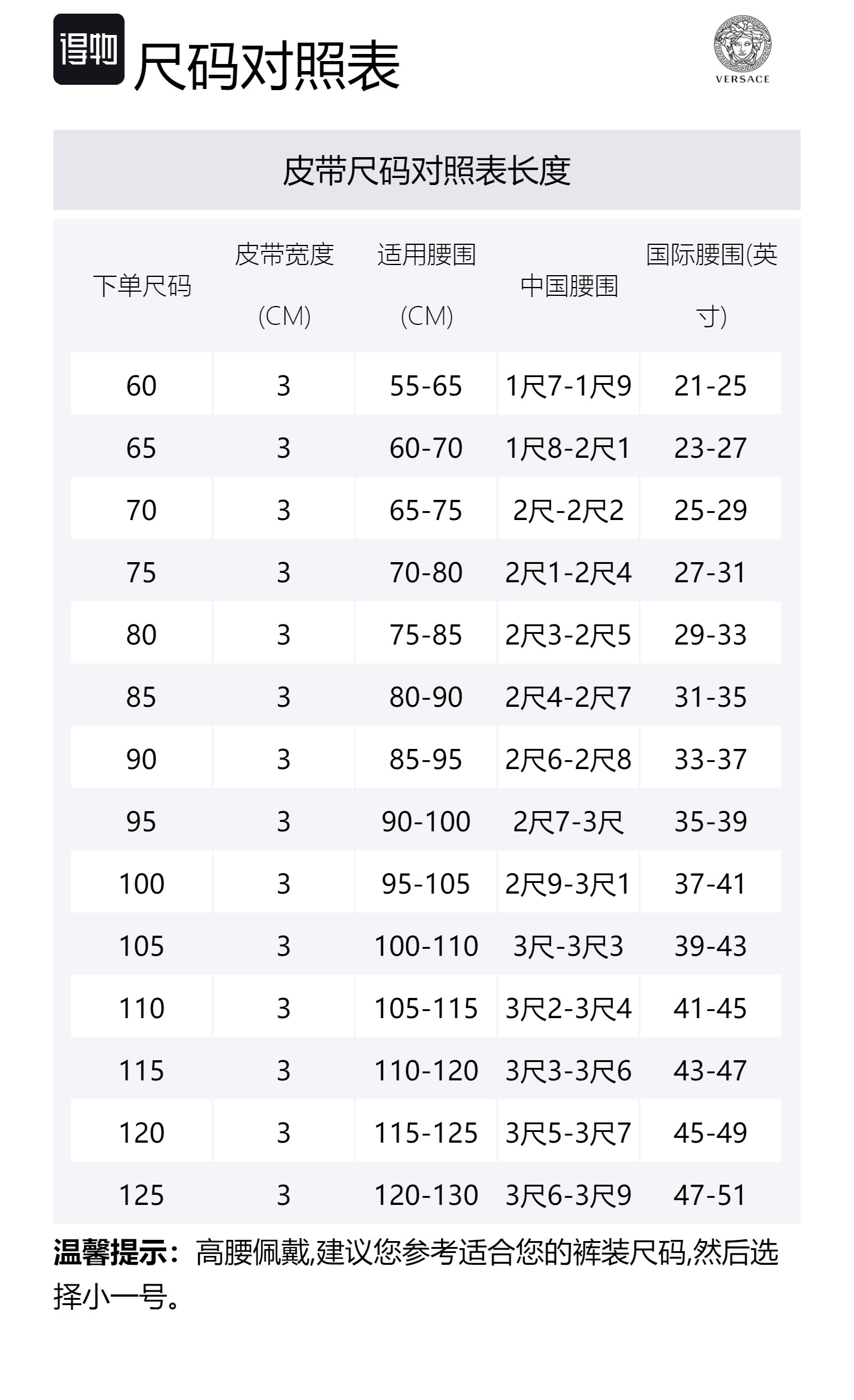 得物 尺码对照表

VERSACE

皮带尺码对照表长度

| 下单尺码 | 皮带宽度 (CM) | 适用腰围 (CM) | 中国腰围 | 国际腰围(英寸) |
|---|---|---|---|---|
| 60 | 3 | 55-65 | 1尺7-1尺9 | 21-25 |
| 65 | 3 | 60-70 | 1尺8-2尺1 | 23-27 |
| 70 | 3 | 65-75 | 2尺-2尺2 | 25-29 |
| 75 | 3 | 70-80 | 2尺1-2尺4 | 27-31 |
| 80 | 3 | 75-85 | 2尺3-2尺5 | 29-33 |
| 85 | 3 | 80-90 | 2尺4-2尺7 | 31-35 |
| 90 | 3 | 85-95 | 2尺6-2尺8 | 33-37 |
| 95 | 3 | 90-100 | 2尺7-3尺 | 35-39 |
| 100 | 3 | 95-105 | 2尺9-3尺1 | 37-41 |
| 105 | 3 | 100-110 | 3尺-3尺3 | 39-43 |
| 110 | 3 | 105-115 | 3尺2-3尺4 | 41-45 |
| 115 | 3 | 110-120 | 3尺3-3尺6 | 43-47 |
| 120 | 3 | 115-125 | 3尺5-3尺7 | 45-49 |
| 125 | 3 | 120-130 | 3尺6-3尺9 | 47-51 |

温馨提示：高腰佩戴,建议您参考适合您的裤装尺码,然后选择小一号。